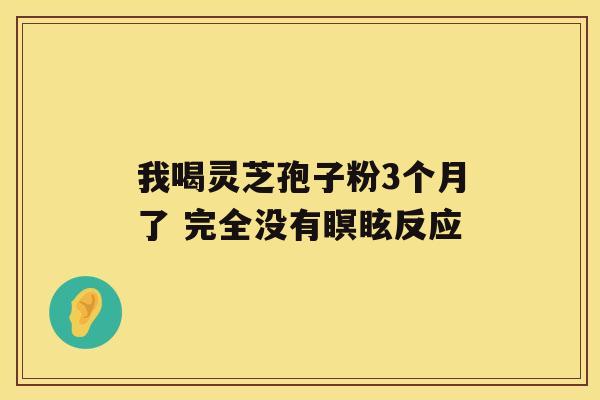 我喝灵芝孢子粉3个月了 完全没有瞑眩反应